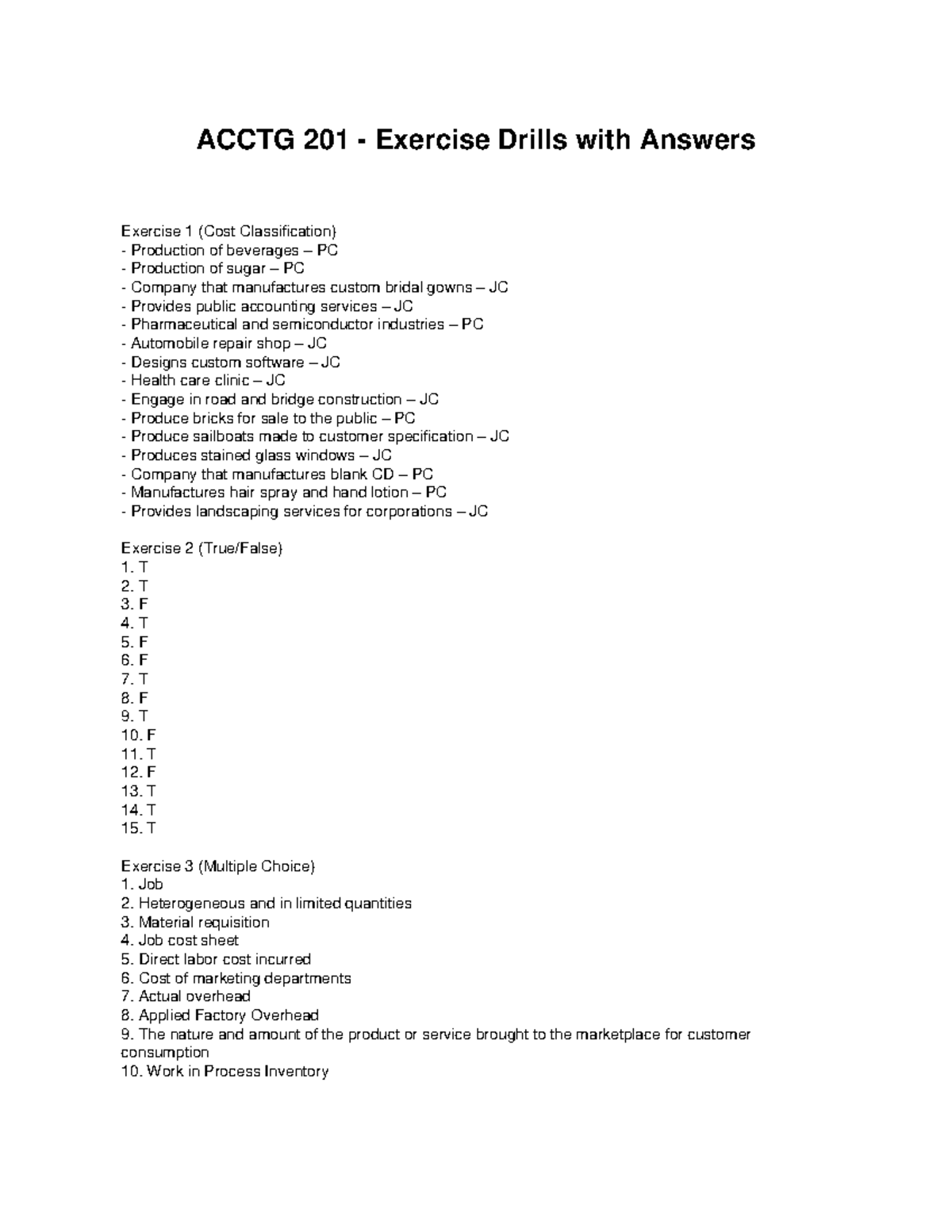 ACCTG 201 - Exercise Drills with Answers

Exercise 1 (Cost Classification)
- Production of beverages – PC
- Production of sugar – PC
- Company that manufactures custom bridal gowns – JC
- Provides public accounting services – JC
- Pharmaceutical and semiconductor industries – PC
- Automobile repair shop – JC
- Designs custom software – JC
- Health care clinic – JC
- Engage in road and bridge construction – JC
- Produce bricks for sale to the public – PC
- Produce sailboats made to customer specification – JC
- Produces stained glass windows – JC
- Company that manufactures blank CD – PC
- Manufactures hair spray and hand lotion – PC
- Provides landscaping services for corporations – JC

Exercise 2 (True/False)
1. T
2. T
3. F
4. T
5. F
6. F
7. T
8. F
9. T
10. F
11. T
12. F
13. T
14. T
15. T

Exercise 3 (Multiple Choice)
1. Job
2. Heterogeneous and in limited quantities
3. Material requisition
4. Job cost sheet
5. Direct labor cost incurred
6. Cost of marketing departments
7. Actual overhead
8. Applied Factory Overhead
9. The nature and amount of the product or service brought to the marketplace for customer consumption
10. Work in Process Inventory